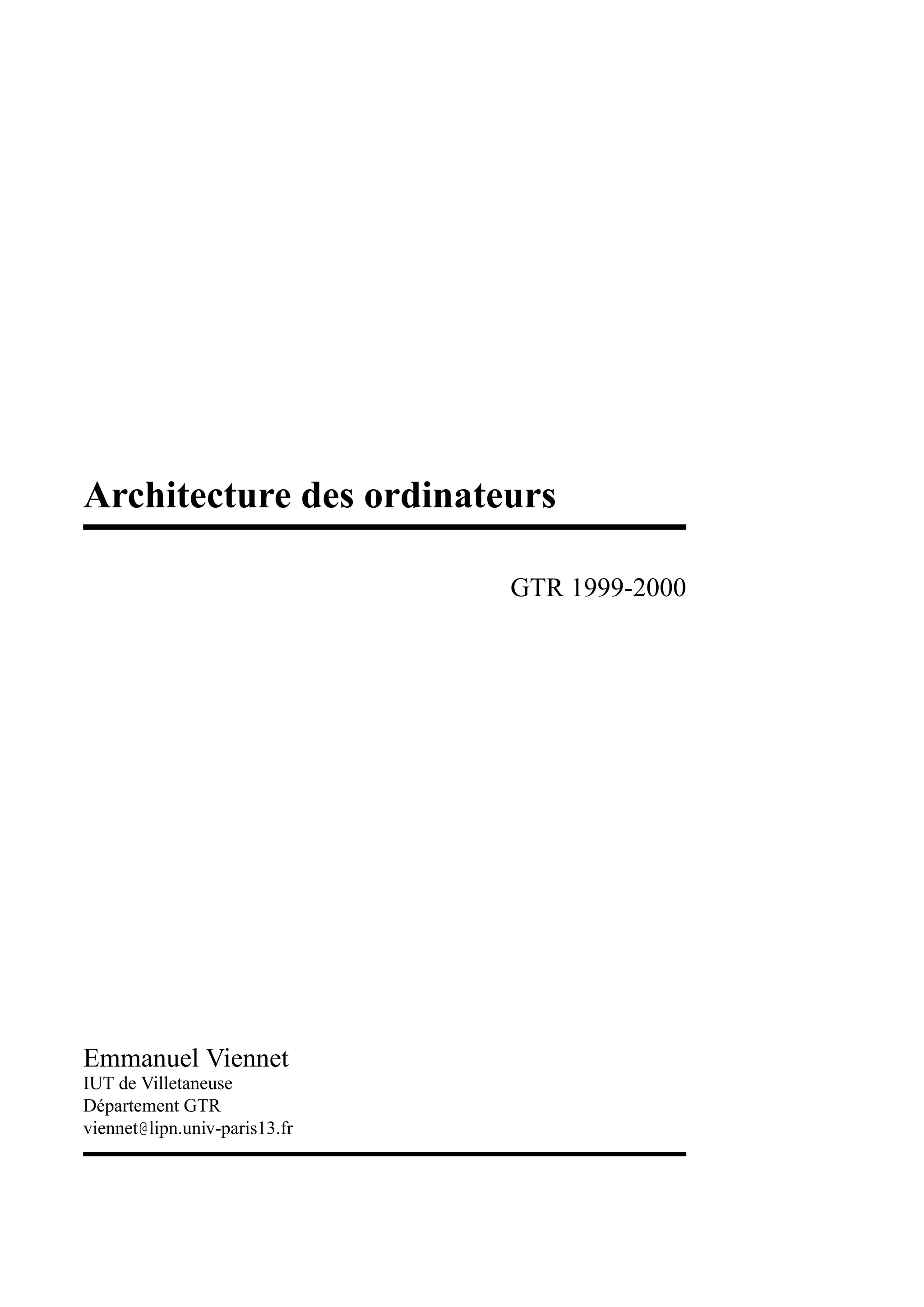 Architecture des ordinateurs

GTR 1999-2000

Emmanuel Viennet
IUT de Villetaneuse
Département GTR
viennet@lipn.univ-paris13.fr